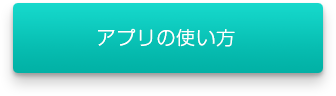 アプリの使い方